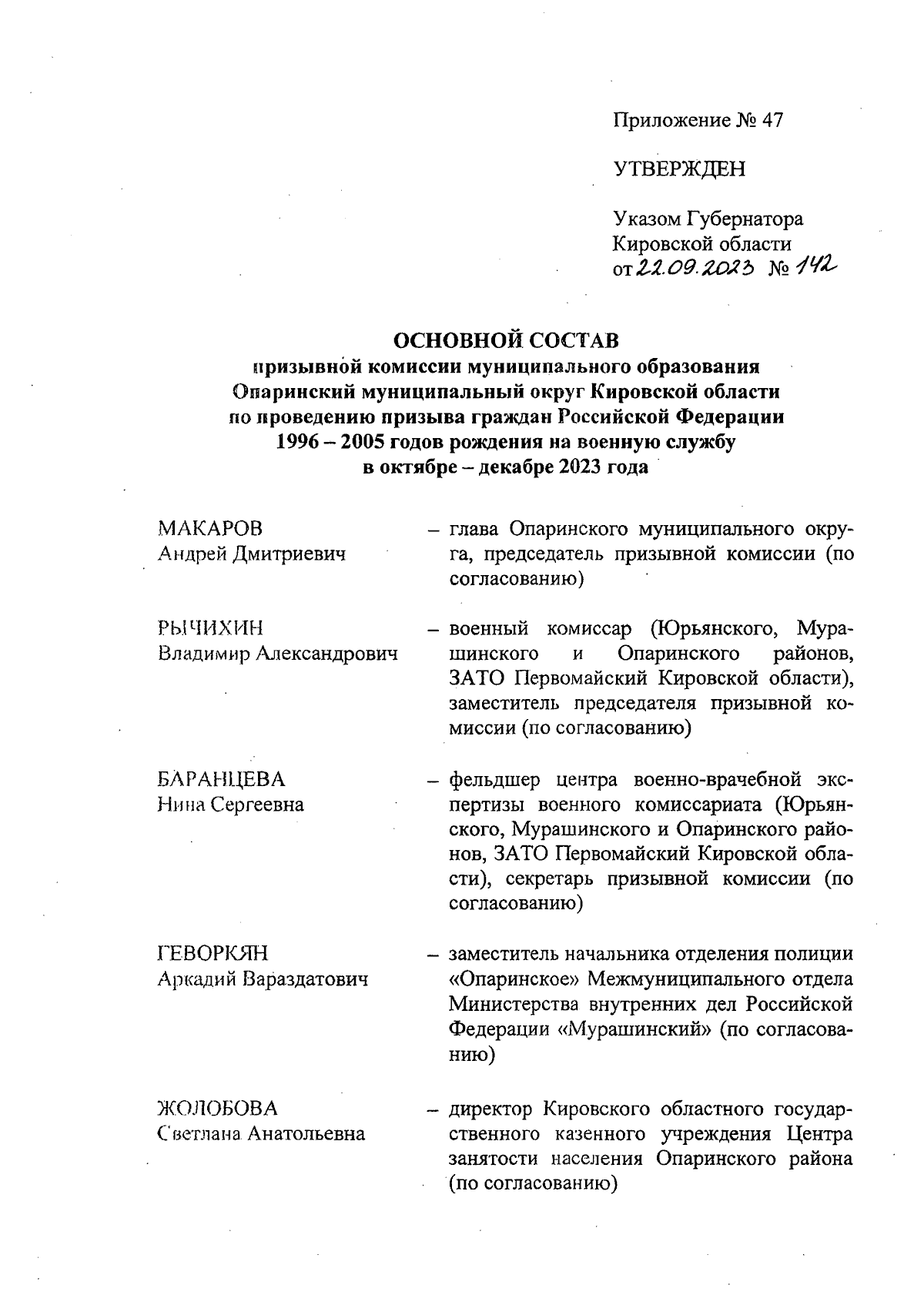 Приложение № 47

УТВЕРЖДЕН

Указом Губернатора
Кировской области
от 22.09.2023 № 142

ОСНОВНОЙ СОСТАВ
призывной комиссии муниципального образования
Опаринский муниципальный округ Кировской области
по проведению призыва граждан Российской Федерации
1996 – 2005 годов рождения на военную службу
в октябре – декабре 2023 года

МАКАРОВ
Андрей Дмитриевич

– глава Опаринского муниципального округа, председатель призывной комиссии (по согласованию)

РЫЧИХИН
Владимир Александрович

– военный комиссар (Юрьянского, Мурашинского и Опаринского районов, ЗАТО Первомайский Кировской области), заместитель председателя призывной комиссии (по согласованию)

БАРАНЦЕВА
Нина Сергеевна

– фельдшер центра военно-врачебной экспертизы военного комиссариата (Юрьянского, Мурашинского и Опаринского районов, ЗАТО Первомайский Кировской области), секретарь призывной комиссии (по согласованию)

ГЕВОРКЯН
Аркадий Вараздатович

– заместитель начальника отделения полиции «Опаринское» Межмуниципального отдела Министерства внутренних дел Российской Федерации «Мурашинский» (по согласованию)

ЖОЛОБОВА
Светлана Анатольевна

– директор Кировского областного государственного казенного учреждения Центра занятости населения Опаринского района (по согласованию)